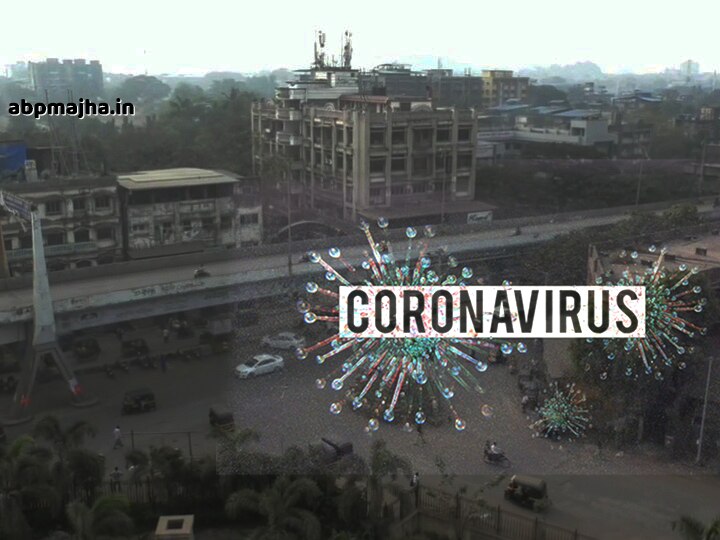 abpmajha.in

CORONAVIRUS